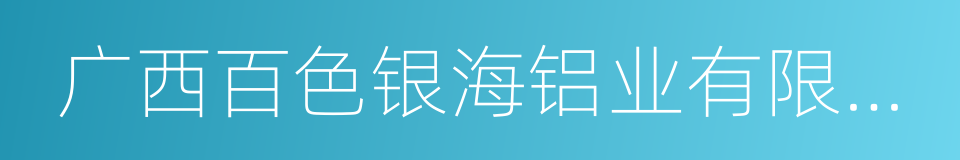 广西百色银海铝业有限...